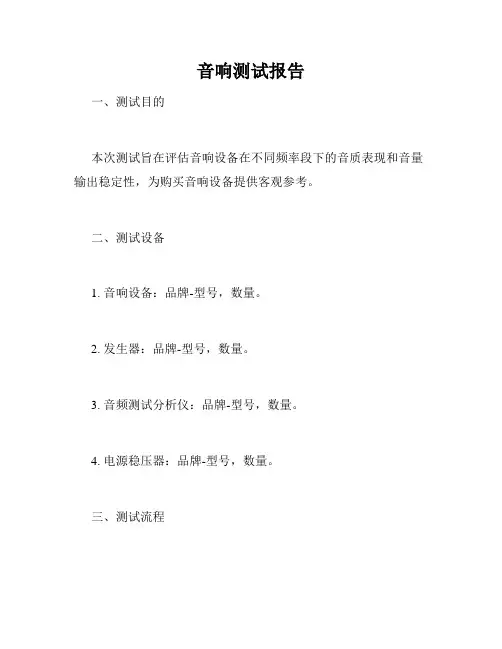 音响测试报告

一、测试目的

本次测试旨在评估音响设备在不同频率段下的音质表现和音量输出稳定性，为购买音响设备提供客观参考。

二、测试设备

1. 音响设备：品牌-型号，数量。

2. 发生器：品牌-型号，数量。

3. 音频测试分析仪：品牌-型号，数量。

4. 电源稳压器：品牌-型号，数量。

三、测试流程